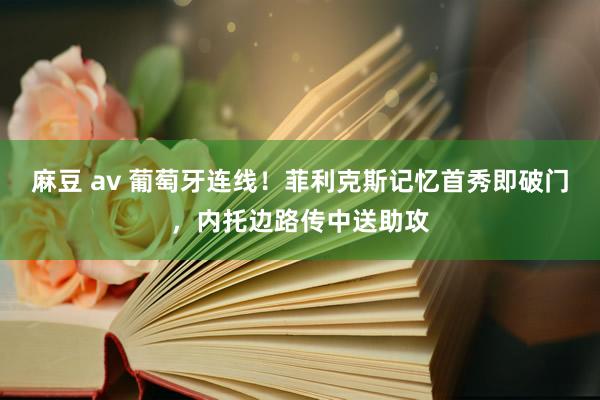 麻豆 av 葡萄牙连线！菲利克斯记忆首秀即破门，内托边路传中送助攻